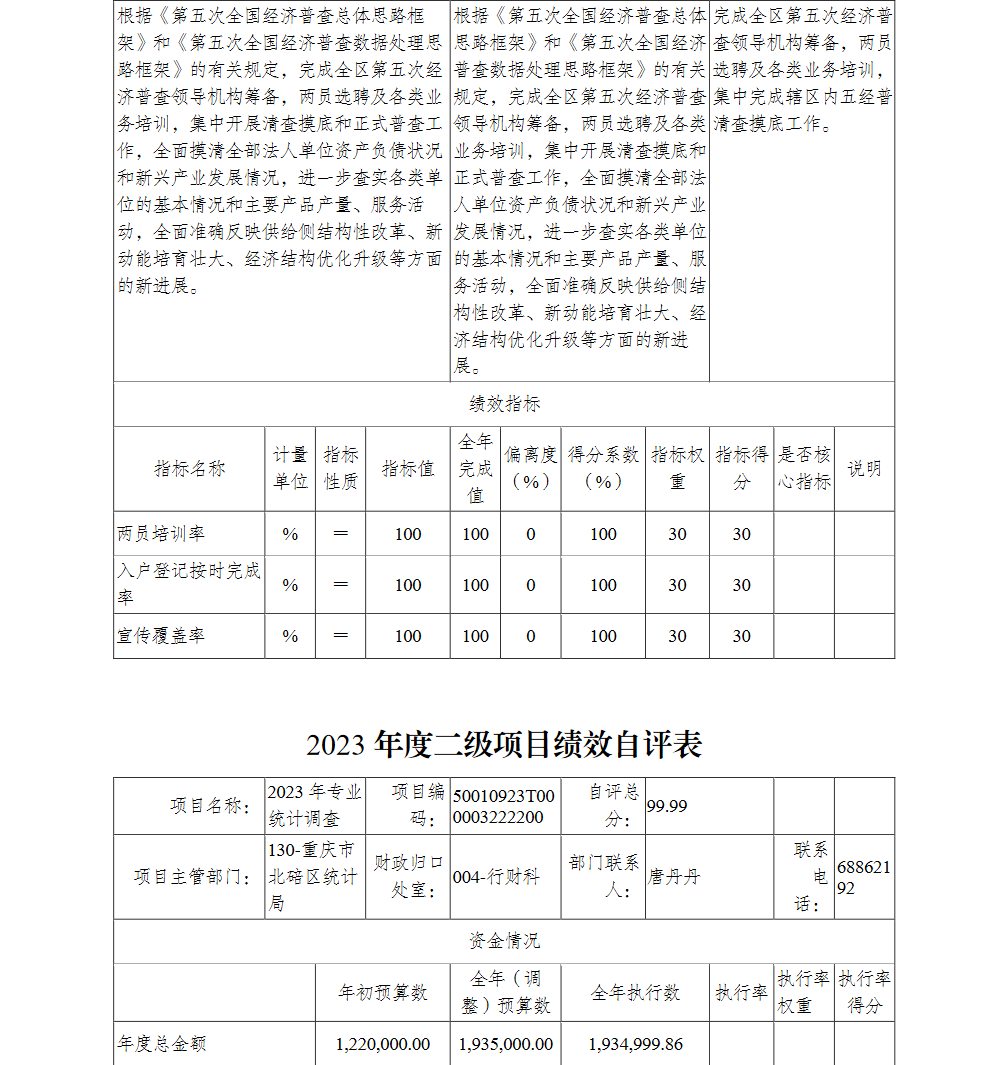 | 根据《第五次全国经济普查总体思路框架》和《第五次全国经济普查数据处理思路框架》的有关规定，完成全区第五次经济普查领导机构筹备，两员选聘及各类业务培训，集中开展清查摸底和正式普查工作，全面摸清全部法人单位资产负债状况和新兴产业发展情况，进一步查实各类单位的基本情况和主要产品产量、服务活动，全面准确反映供给侧结构性改革、新动能培育壮大、经济结构优化升级等方面的新进展。 | 根据《第五次全国经济普查总体思路框架》和《第五次全国经济普查数据处理思路框架》的有关规定，完成全区第五次经济普查领导机构筹备，两员选聘及各类业务培训，集中开展清查摸底和正式普查工作，全面摸清全部法人单位资产负债状况和新兴产业发展情况，进一步查实各类单位的基本情况和主要产品产量、服务活动，全面准确反映供给侧结构性改革、新动能培育壮大、经济结构优化升级等方面的新进展。 | 完成全区第五次经济普查领导机构筹备，两员选聘及各类业务培训，集中完成辖区内五经普清查摸底工作。 |
|---|---|---|

绩效指标

| 指标名称 | 计量单位 | 指标性质 | 指标值 | 全年完成值 | 偏离度（%） | 得分系数（%） | 指标权重 | 指标得分 | 是否核心指标 | 说明 |
|---|---|---|---|---|---|---|---|---|---|---|
| 两员培训率 | % | ＝ | 100 | 100 | 0 | 100 | 30 | 30 | | |
| 入户登记按时完成率 | % | ＝ | 100 | 100 | 0 | 100 | 30 | 30 | | |
| 宣传覆盖率 | % | ＝ | 100 | 100 | 0 | 100 | 30 | 30 | | |

2023 年度二级项目绩效自评表

| 项目名称： | 2023 年专业统计调查 | 项目编码： | 50010923T000003222200 | 自评总分： | 99.99 | | |
|---|---|---|---|---|---|---|---|
| 项目主管部门： | 130-重庆市北碚区统计局 | 财政归口处室： | 004-行财科 | 部门联系人： | 唐丹丹 | 联系电话： | 68862192 |

资金情况

| | 年初预算数 | 全年（调整）预算数 | 全年执行数 | 执行率 | 执行率权重 | 执行率得分 |
|---|---|---|---|---|---|---|
| 年度总金额 | 1,220,000.00 | 1,935,000.00 | 1,934,999.86 | | | |